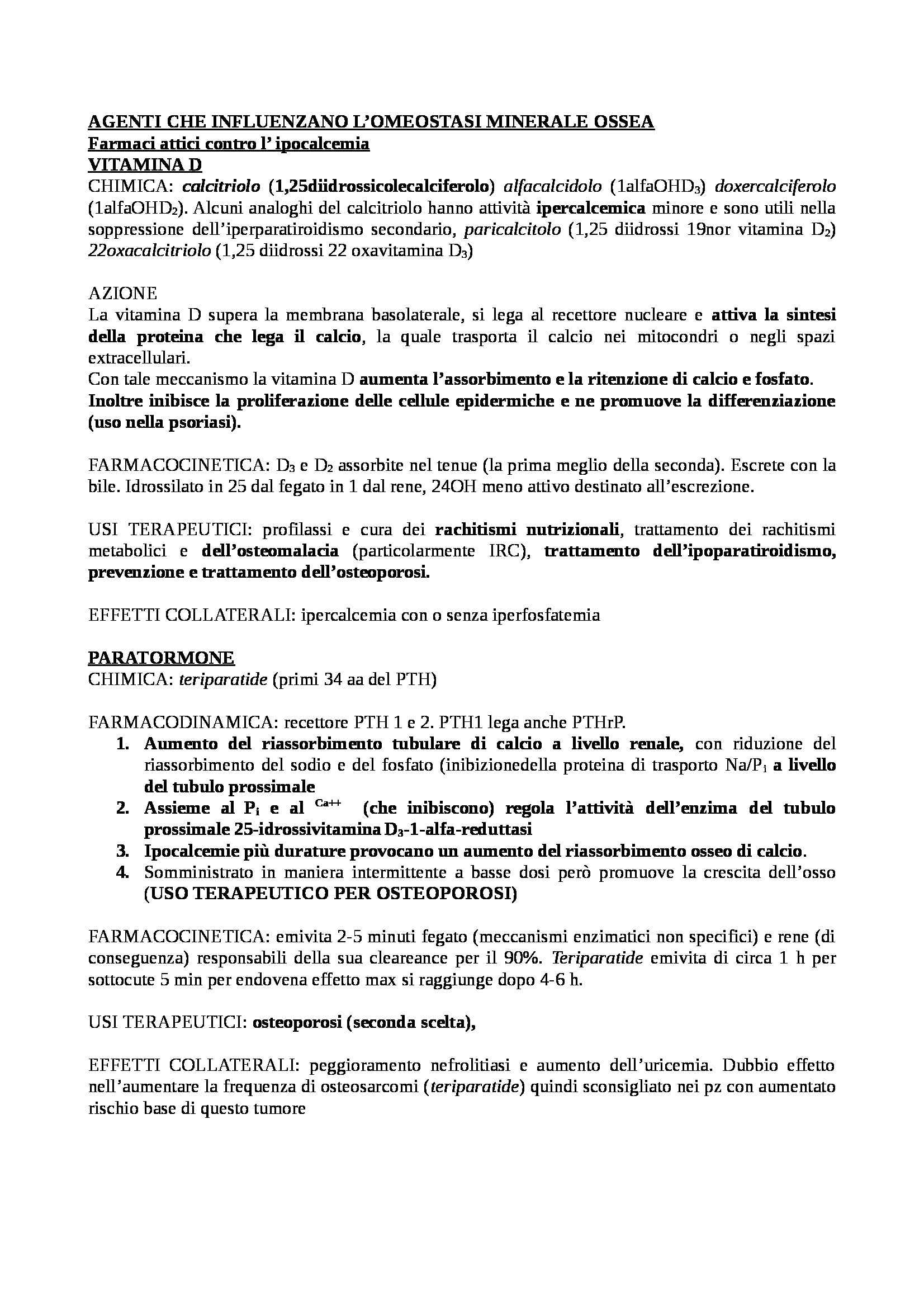 AGENTI CHE INFLUENZANO L'OMEOSTASI MINERALE OSSEA
Farmaci attici contro l' ipocalcemia
VITAMINA D
CHIMICA: calcitriolo (1,25diidrossicolecalciferolo) alfacalcidolo (1alfaOHD$_3$) doxercalciferolo (1alfaOHD$_2$). Alcuni analoghi del calcitriolo hanno attività ipercalcemica minore e sono utili nella soppressione dell'iperparatiroidismo secondario, paricalcitolo (1,25 diidrossi 19nor vitamina D$_2$) 22oxacalcitriolo (1,25 diidrossi 22 oxavitamina D$_3$)

AZIONE
La vitamina D supera la membrana basolaterale, si lega al recettore nucleare e attiva la sintesi della proteina che lega il calcio, la quale trasporta il calcio nei mitocondri o negli spazi extracellulari.
Con tale meccanismo la vitamina D aumenta l'assorbimento e la ritenzione di calcio e fosfato.
Inoltre inibisce la proliferazione delle cellule epidermiche e ne promuove la differenziazione (uso nella psoriasi).

FARMACOCINETICA: D$_3$ e D$_2$ assorbite nel tenue (la prima meglio della seconda). Escrete con la bile. Idrossilato in 25 dal fegato in 1 dal rene, 24OH meno attivo destinato all'escrezione.

USI TERAPEUTICI: profilassi e cura dei rachitismi nutrizionali, trattamento dei rachitismi metabolici e dell'osteomalacia (particolarmente IRC), trattamento dell'ipoparatiroidismo, prevenzione e trattamento dell'osteoporosi.

EFFETTI COLLATERALI: ipercalcemia con o senza iperfosfatemia

PARATORMONE
CHIMICA: teriparatide (primi 34 aa del PTH)

FARMACODINAMICA: recettore PTH 1 e 2. PTH1 lega anche PTHrP.
1. Aumento del riassorbimento tubulare di calcio a livello renale, con riduzione del riassorbimento del sodio e del fosfato (inibizionedella proteina di trasporto Na/P$_i$ a livello del tubulo prossimale
2. Assieme al P$_i$ e al $^{Ca++}$ (che inibiscono) regola l'attività dell'enzima del tubulo prossimale 25-idrossivitamina D$_3$-1-alfa-reduttasi
3. Ipocalcemie più durature provocano un aumento del riassorbimento osseo di calcio.
4. Somministrato in maniera intermittente a basse dosi però promuove la crescita dell'osso (USO TERAPEUTICO PER OSTEOPOROSI)

FARMACOCINETICA: emivita 2-5 minuti fegato (meccanismi enzimatici non specifici) e rene (di conseguenza) responsabili della sua cleareance per il 90%. Teriparatide emivita di circa 1 h per sottocute 5 min per endovena effetto max si raggiunge dopo 4-6 h.

USI TERAPEUTICI: osteoporosi (seconda scelta),

EFFETTI COLLATERALI: peggioramento nefrolitiasi e aumento dell'uricemia. Dubbio effetto nell'aumentare la frequenza di osteosarcomi (teriparatide) quindi sconsigliato nei pz con aumentato rischio base di questo tumore